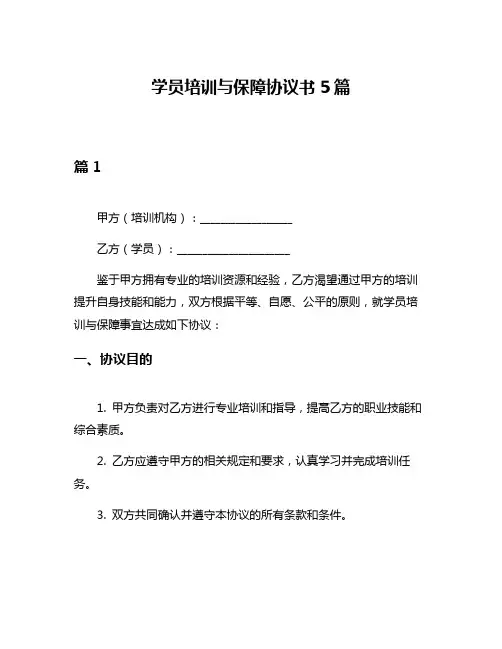 学员培训与保障协议书 5 篇

篇 1

甲方（培训机构）：________________

乙方（学员）：____________________

鉴于甲方拥有专业的培训资源和经验，乙方渴望通过甲方的培训提升自身技能和能力，双方根据平等、自愿、公平的原则，就学员培训与保障事宜达成如下协议：

一、协议目的

1. 甲方负责对乙方进行专业培训和指导，提高乙方的职业技能和综合素质。

2. 乙方应遵守甲方的相关规定和要求，认真学习并完成培训任务。

3. 双方共同确认并遵守本协议的所有条款和条件。